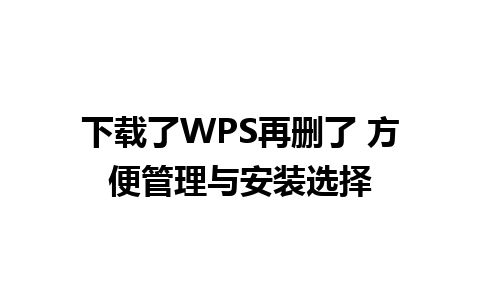 下载了WPS再删了 方便管理与安装选择